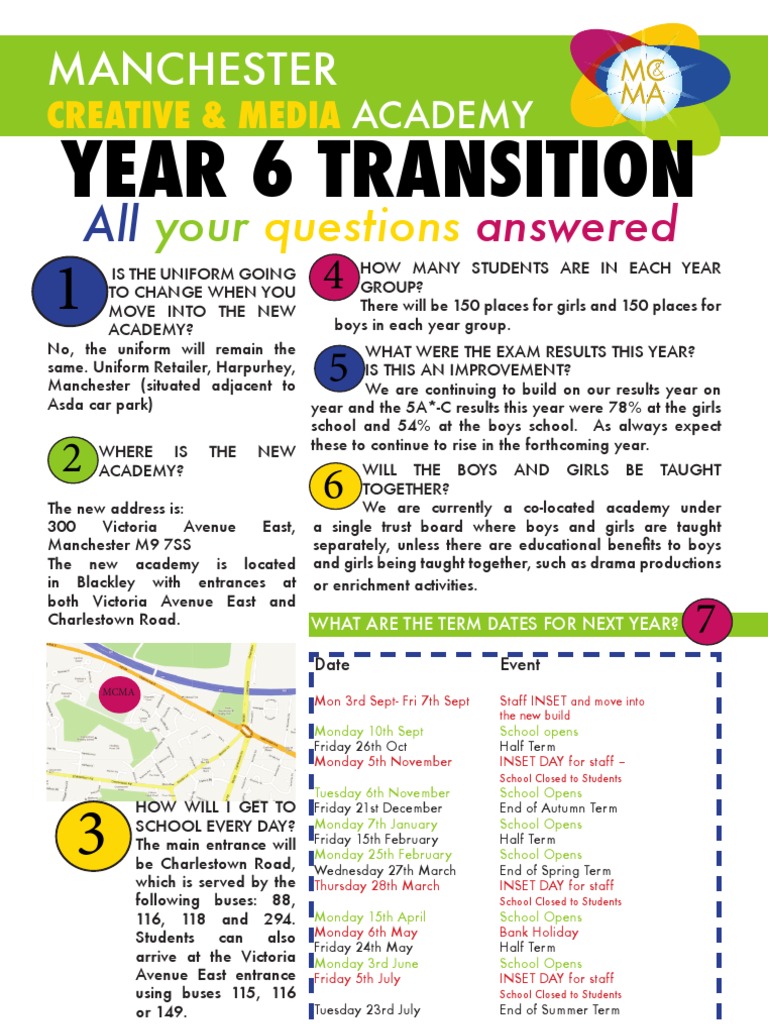 MANCHESTER
CREATIVE & MEDIA ACADEMY

MC MA

YEAR 6 TRANSITION
All your questions answered

1 IS THE UNIFORM GOING TO CHANGE WHEN YOU MOVE INTO THE NEW ACADEMY?
No, the uniform will remain the same. Uniform Retailer, Harpurhey, Manchester (situated adjacent to Asda car park)

2 WHERE IS THE NEW ACADEMY?

The new address is:
300 Victoria Avenue East, Manchester M9 7SS
The new academy is located in Blackley with entrances at both Victoria Avenue East and Charlestown Road.

MCMA

3 HOW WILL I GET TO SCHOOL EVERY DAY?
The main entrance will be Charlestown Road, which is served by the following buses: 88, 116, 118 and 294. Students can also arrive at the Victoria Avenue East entrance using buses 115, 116 or 149.

4 HOW MANY STUDENTS ARE IN EACH YEAR GROUP?
There will be 150 places for girls and 150 places for boys in each year group.

5 WHAT WERE THE EXAM RESULTS THIS YEAR? IS THIS AN IMPROVEMENT?
We are continuing to build on our results year on year and the 5A*-C results this year were 78% at the girls school and 54% at the boys school. As always expect these to continue to rise in the forthcoming year.

6 WILL THE BOYS AND GIRLS BE TAUGHT TOGETHER?
We are currently a co-located academy under a single trust board where boys and girls are taught separately, unless there are educational benefits to boys and girls being taught together, such as drama productions or enrichment activities.

WHAT ARE THE TERM DATES FOR NEXT YEAR? 7

| Date | Event |
|---|---|
| Mon 3rd Sept- Fri 7th Sept | Staff INSET and move into the new build |
| Monday 10th Sept | School opens |
| Friday 26th Oct | Half Term |
| Monday 5th November | INSET DAY for staff – School Closed to Students |
| Tuesday 6th November | School Opens |
| Friday 21st December | End of Autumn Term |
| Monday 7th January | School Opens |
| Friday 15th February | Half Term |
| Monday 25th February | School Opens |
| Wednesday 27th March | End of Spring Term |
| Thursday 28th March | INSET DAY for staff School Closed to Students |
| Monday 15th April | School Opens |
| Monday 6th May | Bank Holiday |
| Friday 24th May | Half Term |
| Monday 3rd June | School Opens |
| Friday 5th July | INSET DAY for staff School Closed to Students |
| Tuesday 23rd July | End of Summer Term |